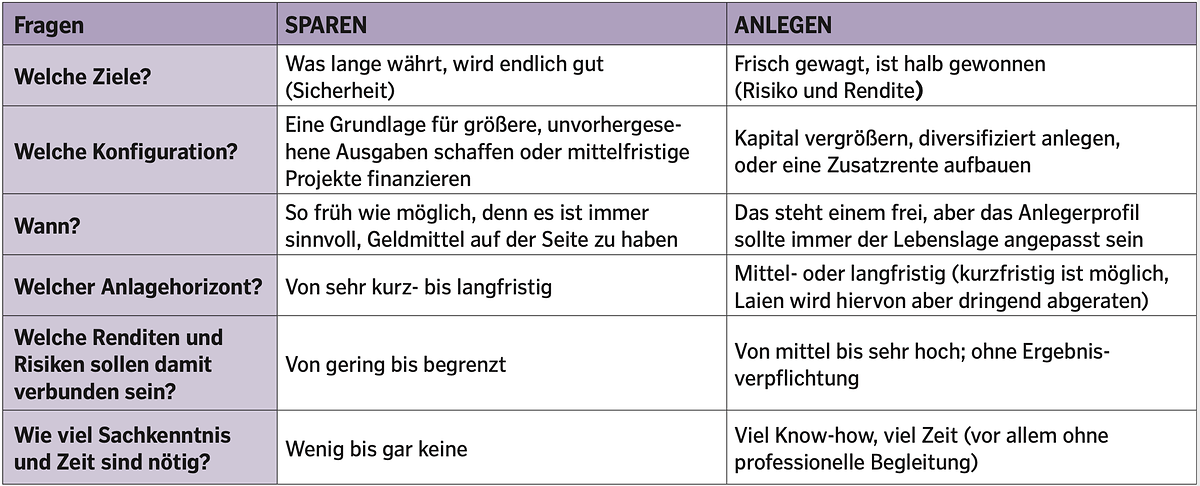 | Fragen | SPAREN | ANLEGEN |
|---|---|---|
| Welche Ziele? | Was lange währt, wird endlich gut (Sicherheit) | Frisch gewagt, ist halb gewonnen (Risiko und Rendite) |
| Welche Konfiguration? | Eine Grundlage für größere, unvorhergesehene Ausgaben schaffen oder mittelfristige Projekte finanzieren | Kapital vergrößern, diversifiziert anlegen, oder eine Zusatzrente aufbauen |
| Wann? | So früh wie möglich, denn es ist immer sinnvoll, Geldmittel auf der Seite zu haben | Das steht einem frei, aber das Anlegerprofil sollte immer der Lebenslage angepasst sein |
| Welcher Anlagehorizont? | Von sehr kurz- bis langfristig | Mittel- oder langfristig (kurzfristig ist möglich, Laien wird hiervon aber dringend abgeraten) |
| Welche Renditen und Risiken sollen damit verbunden sein? | Von gering bis begrenzt | Von mittel bis sehr hoch; ohne Ergebnisverpflichtung |
| Wie viel Sachkenntnis und Zeit sind nötig? | Wenig bis gar keine | Viel Know-how, viel Zeit (vor allem ohne professionelle Begleitung) |